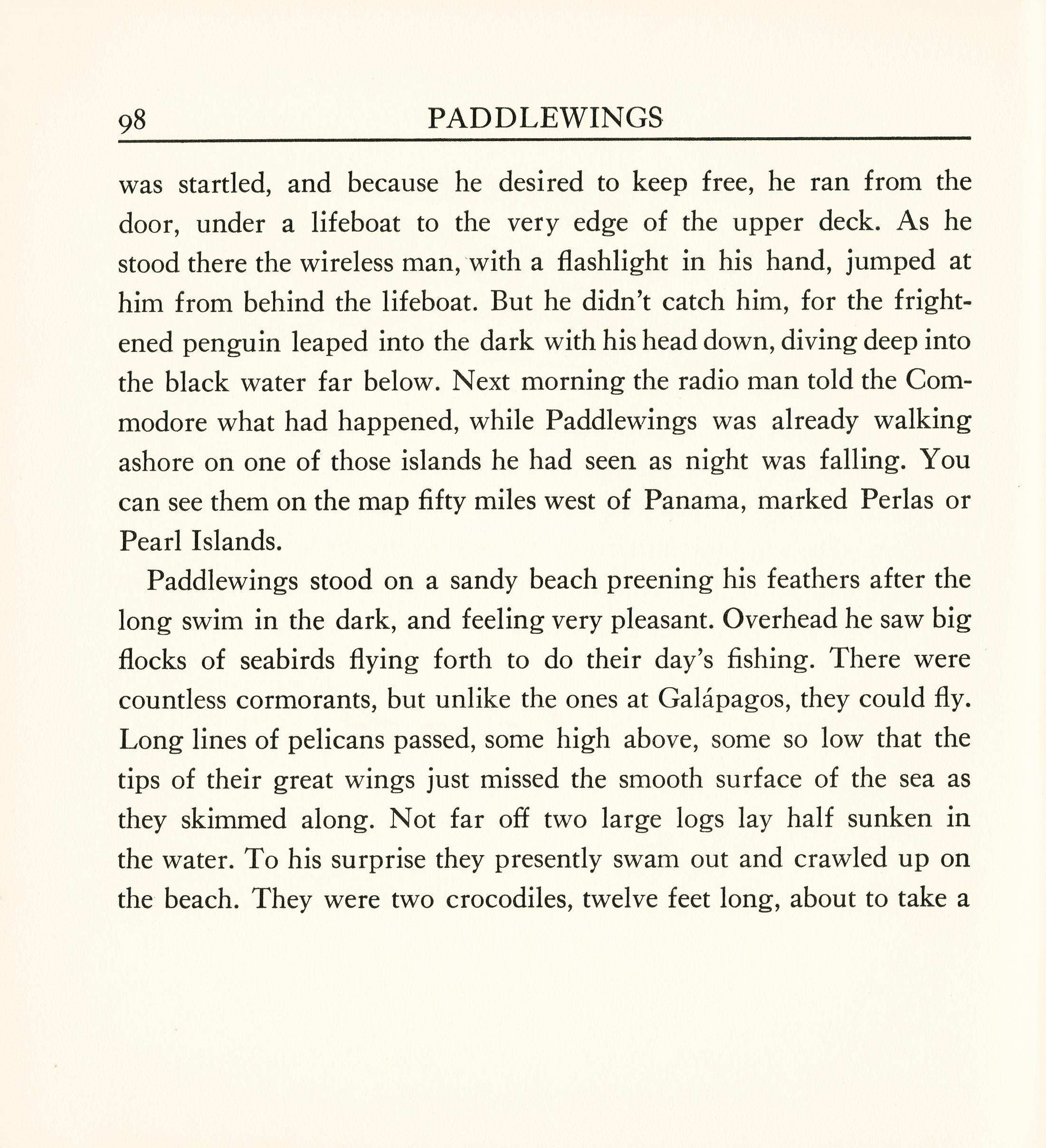 98 PADDLEWINGS

was startled, and because he desired to keep free, he ran from the door, under a lifeboat to the very edge of the upper deck. As he stood there the wireless man, with a flashlight in his hand, jumped at him from behind the lifeboat. But he didn't catch him, for the frightened penguin leaped into the dark with his head down, diving deep into the black water far below. Next morning the radio man told the Commodore what had happened, while Paddlewings was already walking ashore on one of those islands he had seen as night was falling. You can see them on the map fifty miles west of Panama, marked Perlas or Pearl Islands.

Paddlewings stood on a sandy beach preening his feathers after the long swim in the dark, and feeling very pleasant. Overhead he saw big flocks of seabirds flying forth to do their day's fishing. There were countless cormorants, but unlike the ones at Galápagos, they could fly. Long lines of pelicans passed, some high above, some so low that the tips of their great wings just missed the smooth surface of the sea as they skimmed along. Not far off two large logs lay half sunken in the water. To his surprise they presently swam out and crawled up on the beach. They were two crocodiles, twelve feet long, about to take a